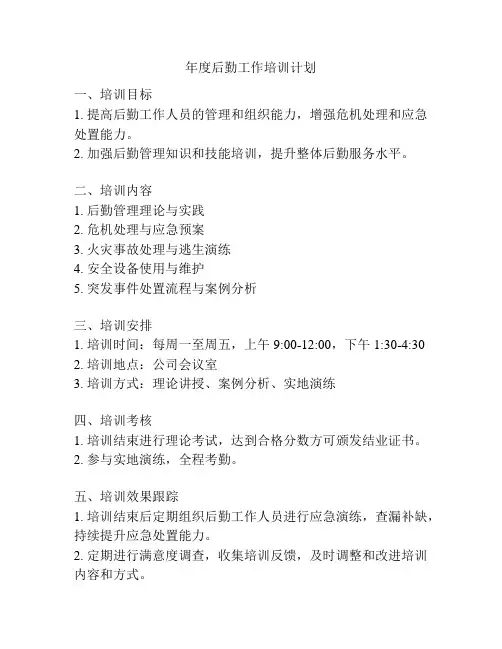 年度后勤工作培训计划

一、培训目标
1. 提高后勤工作人员的管理和组织能力，增强危机处理和应急处置能力。
2. 加强后勤管理知识和技能培训，提升整体后勤服务水平。

二、培训内容
1. 后勤管理理论与实践
2. 危机处理与应急预案
3. 火灾事故处理与逃生演练
4. 安全设备使用与维护
5. 突发事件处置流程与案例分析

三、培训安排
1. 培训时间：每周一至周五，上午 9:00-12:00，下午 1:30-4:30
2. 培训地点：公司会议室
3. 培训方式：理论讲授、案例分析、实地演练

四、培训考核
1. 培训结束进行理论考试，达到合格分数方可颁发结业证书。
2. 参与实地演练，全程考勤。

五、培训效果跟踪
1. 培训结束后定期组织后勤工作人员进行应急演练，查漏补缺，持续提升应急处置能力。
2. 定期进行满意度调查，收集培训反馈，及时调整和改进培训内容和方式。